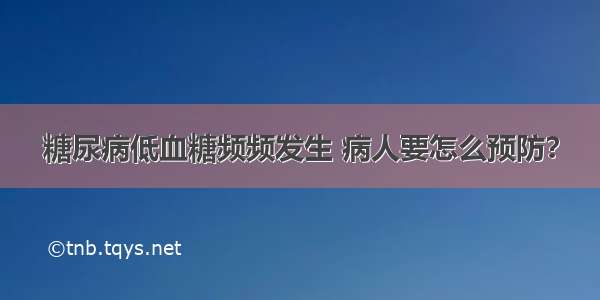 糖尿病低血糖频频发生 病人要怎么预防?

©tnb.tqys.net